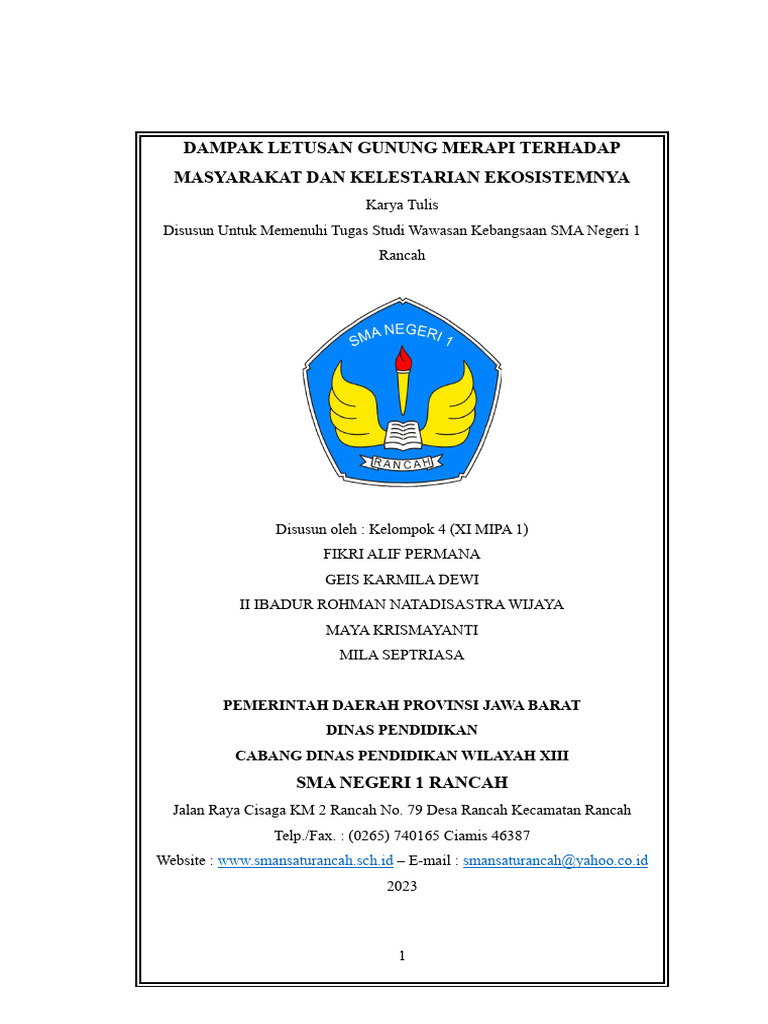 DAMPAK LETUSAN GUNUNG MERAPI TERHADAP MASYARAKAT DAN KELESTARIAN EKOSISTEMNYA

Karya Tulis

Disusun Untuk Memenuhi Tugas Studi Wawasan Kebangsaan SMA Negeri 1 Rancah

SMA NEGERI 1

RANCAH

Disusun oleh : Kelompok 4 (XI MIPA 1)
FIKRI ALIF PERMANA
GEIS KARMILA DEWI
II IBADUR ROHMAN NATADISASTRA WIJAYA
MAYA KRISMAYANTI
MILA SEPTRIASA

PEMERINTAH DAERAH PROVINSI JAWA BARAT
DINAS PENDIDIKAN
CABANG DINAS PENDIDIKAN WILAYAH XIII
SMA NEGERI 1 RANCAH
Jalan Raya Cisaga KM 2 Rancah No. 79 Desa Rancah Kecamatan Rancah
Telp./Fax. : (0265) 740165 Ciamis 46387
Website : www.smansaturancah.sch.id – E-mail : smansaturancah@yahoo.co.id
2023

1